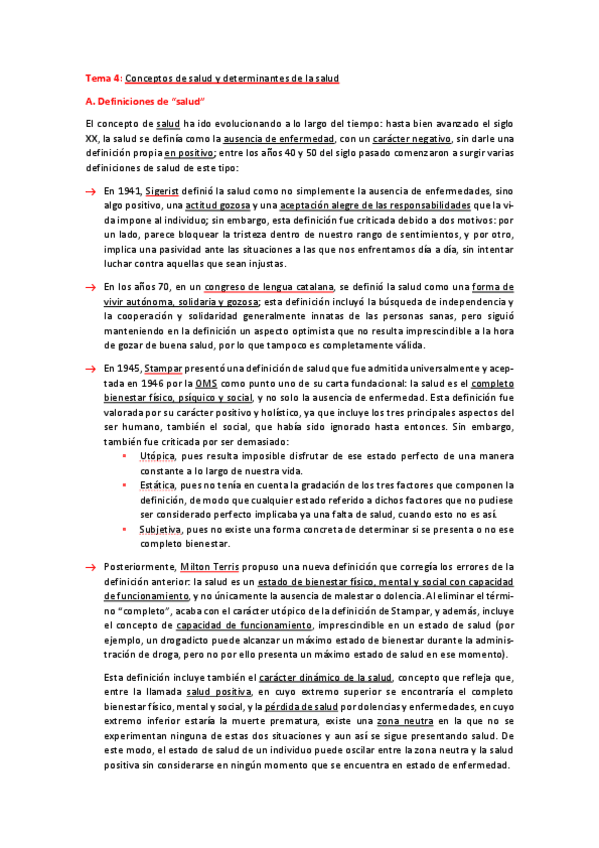 Tema 4: Conceptos de salud y determinantes de la salud

A. Definiciones de "salud"

El concepto de salud ha ido evolucionando a lo largo del tiempo: hasta bien avanzado el siglo XX, la salud se definía como la ausencia de enfermedad, con un carácter negativo, sin darle una definición propia en positivo; entre los años 40 y 50 del siglo pasado comenzaron a surgir varias definiciones de salud de este tipo:

→ En 1941, Sigerist definió la salud como no simplemente la ausencia de enfermedades, sino algo positivo, una actitud gozosa y una aceptación alegre de las responsabilidades que la vida impone al individuo; sin embargo, esta definición fue criticada debido a dos motivos: por un lado, parece bloquear la tristeza dentro de nuestro rango de sentimientos, y por otro, implica una pasividad ante las situaciones a las que nos enfrentamos día a día, sin intentar luchar contra aquellas que sean injustas.

→ En los años 70, en un congreso de lengua catalana, se definió la salud como una forma de vivir autónoma, solidaria y gozosa; esta definición incluyó la búsqueda de independencia y la cooperación y solidaridad generalmente innatas de las personas sanas, pero siguió manteniendo en la definición un aspecto optimista que no resulta imprescindible a la hora de gozar de buena salud, por lo que tampoco es completamente válida.

→ En 1945, Stampar presentó una definición de salud que fue admitida universalmente y aceptada en 1946 por la OMS como punto uno de su carta fundacional: la salud es el completo bienestar físico, psíquico y social, y no solo la ausencia de enfermedad. Esta definición fue valorada por su carácter positivo y holístico, ya que incluye los tres principales aspectos del ser humano, también el social, que había sido ignorado hasta entonces. Sin embargo, también fue criticada por ser demasiado:
▪ Utópica, pues resulta imposible disfrutar de ese estado perfecto de una manera constante a lo largo de nuestra vida.
▪ Estática, pues no tenía en cuenta la gradación de los tres factores que componen la definición, de modo que cualquier estado referido a dichos factores que no pudiese ser considerado perfecto implicaba ya una falta de salud, cuando esto no es así.
▪ Subjetiva, pues no existe una forma concreta de determinar si se presenta o no ese completo bienestar.

→ Posteriormente, Milton Terris propuso una nueva definición que corregía los errores de la definición anterior: la salud es un estado de bienestar físico, mental y social con capacidad de funcionamiento, y no únicamente la ausencia de malestar o dolencia. Al eliminar el término "completo", acaba con el carácter utópico de la definición de Stampar, y además, incluye el concepto de capacidad de funcionamiento, imprescindible en un estado de salud (por ejemplo, un drogadicto puede alcanzar un máximo estado de bienestar durante la administración de droga, pero no por ello presenta un máximo estado de salud en ese momento).

Esta definición incluye también el carácter dinámico de la salud, concepto que refleja que, entre la llamada salud positiva, en cuyo extremo superior se encontraría el completo bienestar físico, mental y social, y la pérdida de salud por dolencias y enfermedades, en cuyo extremo inferior estaría la muerte prematura, existe una zona neutra en la que no se experimentan ninguna de estas dos situaciones y aun así se sigue presentando salud. De este modo, el estado de salud de un individuo puede oscilar entre la zona neutra y la salud positiva sin considerarse en ningún momento que se encuentra en estado de enfermedad.